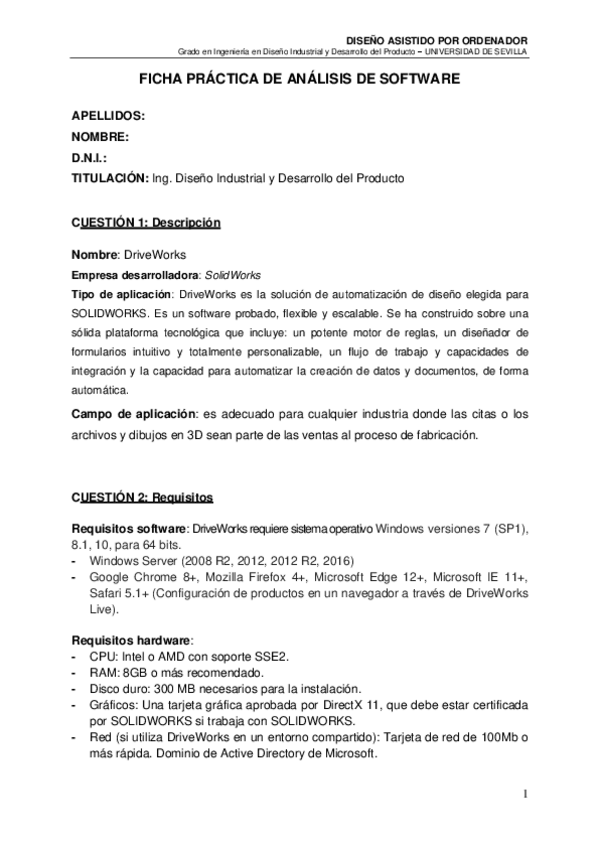 DISEÑO ASISTIDO POR ORDENADOR
Grado en Ingeniería en Diseño Industrial y Desarrollo del Producto – UNIVERSIDAD DE SEVILLA

FICHA PRÁCTICA DE ANÁLISIS DE SOFTWARE

APELLIDOS:
NOMBRE:
D.N.I.:
TITULACIÓN: Ing. Diseño Industrial y Desarrollo del Producto

CUESTIÓN 1: Descripción

Nombre: DriveWorks
Empresa desarrolladora: SolidWorks
Tipo de aplicación: DriveWorks es la solución de automatización de diseño elegida para SOLIDWORKS. Es un software probado, flexible y escalable. Se ha construido sobre una sólida plataforma tecnológica que incluye: un potente motor de reglas, un diseñador de formularios intuitivo y totalmente personalizable, un flujo de trabajo y capacidades de integración y la capacidad para automatizar la creación de datos y documentos, de forma automática.
Campo de aplicación: es adecuado para cualquier industria donde las citas o los archivos y dibujos en 3D sean parte de las ventas al proceso de fabricación.

CUESTIÓN 2: Requisitos

Requisitos software: DriveWorks requiere sistema operativo Windows versiones 7 (SP1), 8.1, 10, para 64 bits.
- Windows Server (2008 R2, 2012, 2012 R2, 2016)
- Google Chrome 8+, Mozilla Firefox 4+, Microsoft Edge 12+, Microsoft IE 11+, Safari 5.1+ (Configuración de productos en un navegador a través de DriveWorks Live).

Requisitos hardware:
- CPU: Intel o AMD con soporte SSE2.
- RAM: 8GB o más recomendado.
- Disco duro: 300 MB necesarios para la instalación.
- Gráficos: Una tarjeta gráfica aprobada por DirectX 11, que debe estar certificada por SOLIDWORKS si trabaja con SOLIDWORKS.
- Red (si utiliza DriveWorks en un entorno compartido): Tarjeta de red de 100Mb o más rápida. Dominio de Active Directory de Microsoft.

1